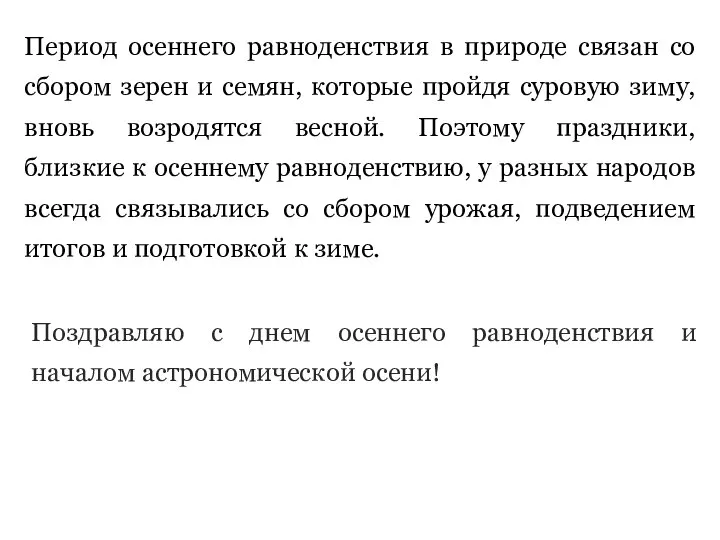 Период осеннего равноденствия в природе связан со сбором зерен и семян, которые пройдя суровую зиму, вновь возродятся весной. Поэтому праздники, близкие к осеннему равноденствию, у разных народов всегда связывались со сбором урожая, подведением итогов и подготовкой к зиме.

Поздравляю с днем осеннего равноденствия и началом астрономической осени!